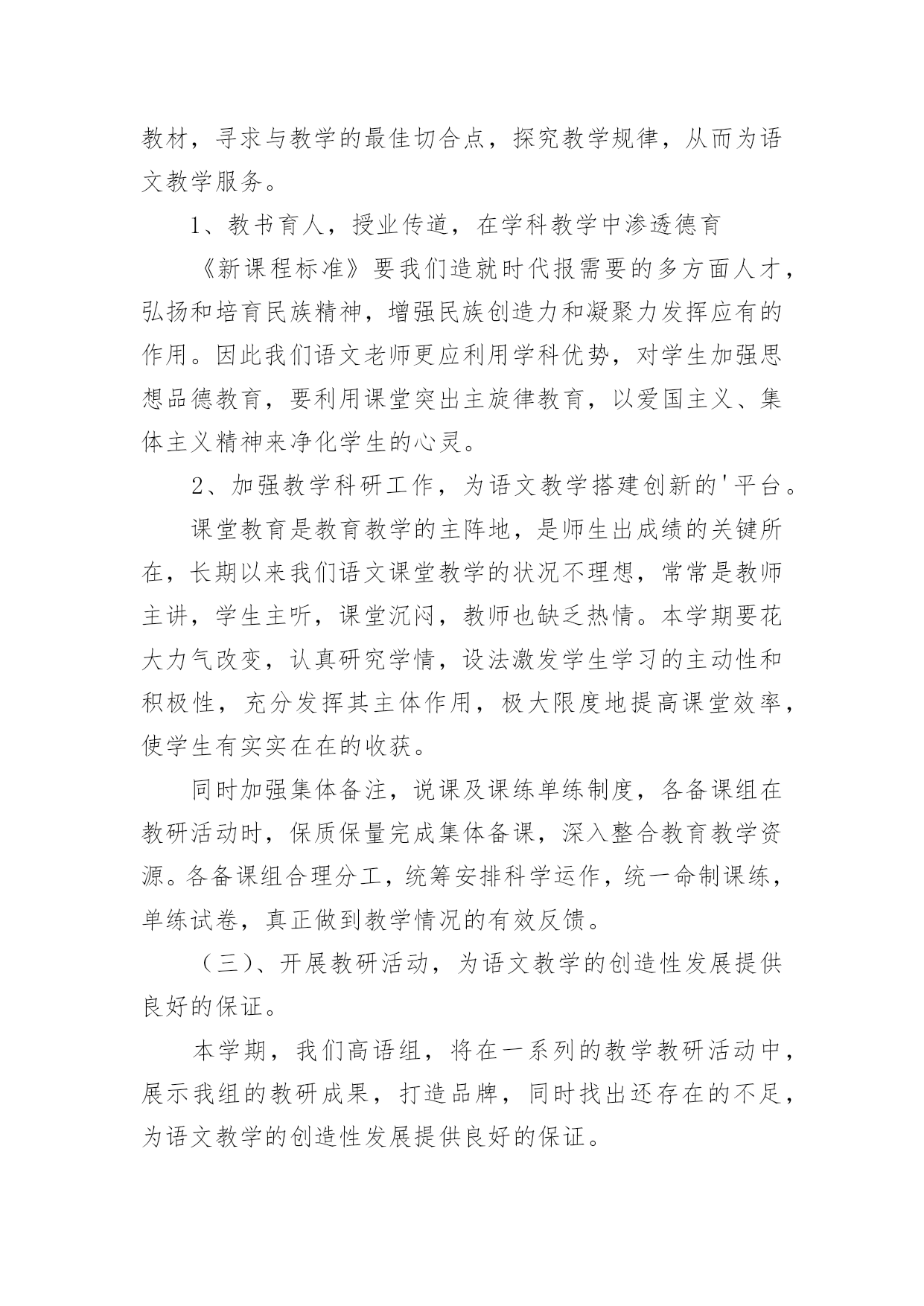 教材，寻求与教学的最佳切合点，探究教学规律，从而为语文教学服务。

1、教书育人，授业传道，在学科教学中渗透德育

《新课程标准》要我们造就时代报需要的多方面人才，弘扬和培育民族精神，增强民族创造力和凝聚力发挥应有的作用。因此我们语文老师更应利用学科优势，对学生加强思想品德教育，要利用课堂突出主旋律教育，以爱国主义、集体主义精神来净化学生的心灵。

2、加强教学科研工作，为语文教学搭建创新的'平台。

课堂教育是教育教学的主阵地，是师生出成绩的关键所在，长期以来我们语文课堂教学的状况不理想，常常是教师主讲，学生主听，课堂沉闷，教师也缺乏热情。本学期要花大力气改变，认真研究学情，设法激发学生学习的主动性和积极性，充分发挥其主体作用，极大限度地提高课堂效率，使学生有实实在在的收获。

同时加强集体备注，说课及课练单练制度，各备课组在教研活动时，保质保量完成集体备课，深入整合教育教学资源。各备课组合理分工，统筹安排科学运作，统一命制课练，单练试卷，真正做到教学情况的有效反馈。

（三）、开展教研活动，为语文教学的创造性发展提供良好的保证。

本学期，我们高语组，将在一系列的教学教研活动中，展示我组的教研成果，打造品牌，同时找出还存在的不足，为语文教学的创造性发展提供良好的保证。